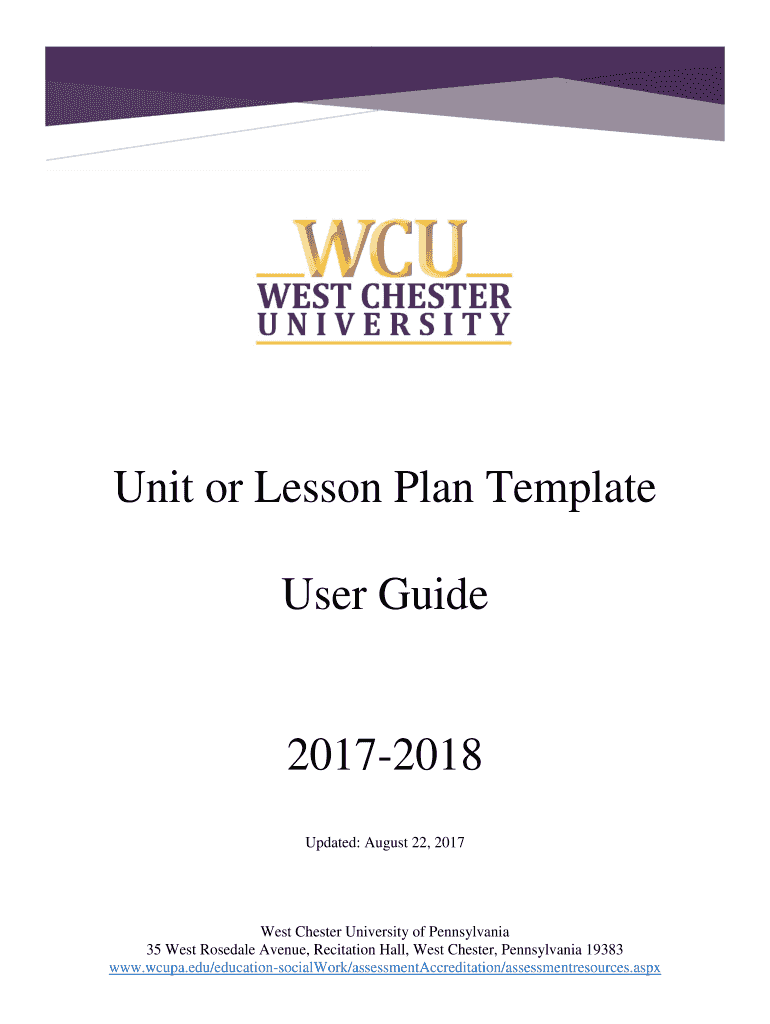 WCU
WEST CHESTER
UNIVERSITY

Unit or Lesson Plan Template

User Guide

2017-2018

Updated: August 22, 2017

West Chester University of Pennsylvania
35 West Rosedale Avenue, Recitation Hall, West Chester, Pennsylvania 19383
www.wcupa.edu/education-socialWork/assessmentAccreditation/assessmentresources.aspx